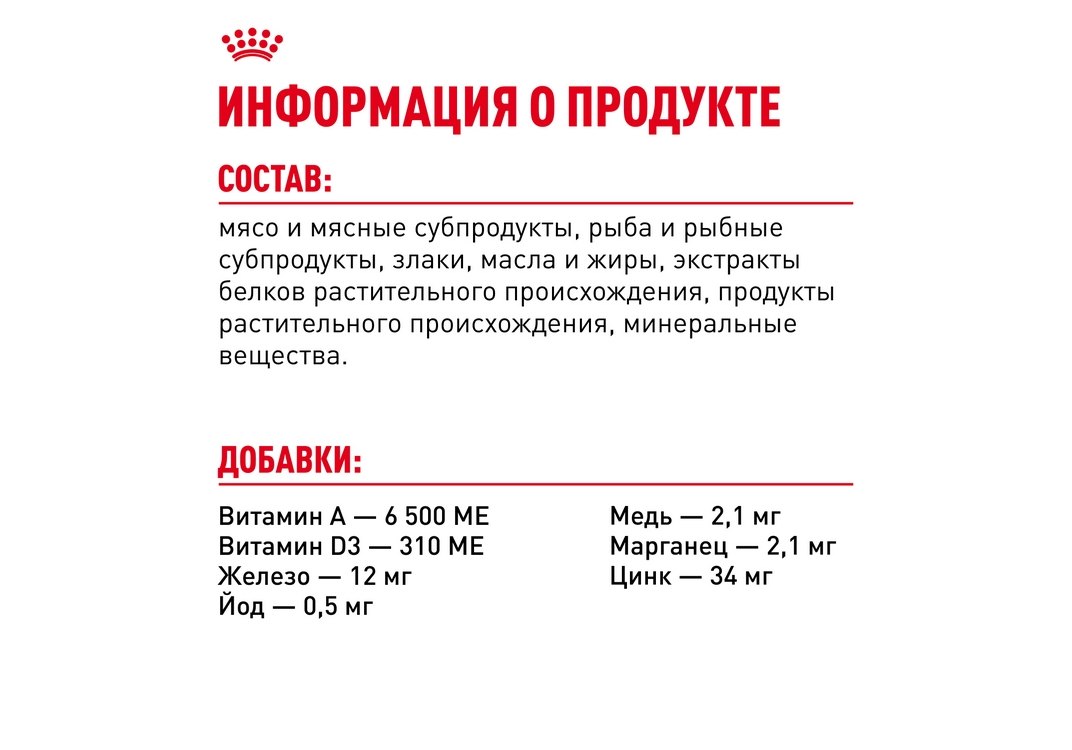 ИНФОРМАЦИЯ О ПРОДУКТЕ

СОСТАВ:

мясо и мясные субпродукты, рыба и рыбные субпродукты, злаки, масла и жиры, экстракты белков растительного происхождения, продукты растительного происхождения, минеральные вещества.

ДОБАВКИ:

Витамин А — 6 500 МЕ
Витамин D3 — 310 МЕ
Железо — 12 мг
Йод — 0,5 мг

Медь — 2,1 мг
Марганец — 2,1 мг
Цинк — 34 мг